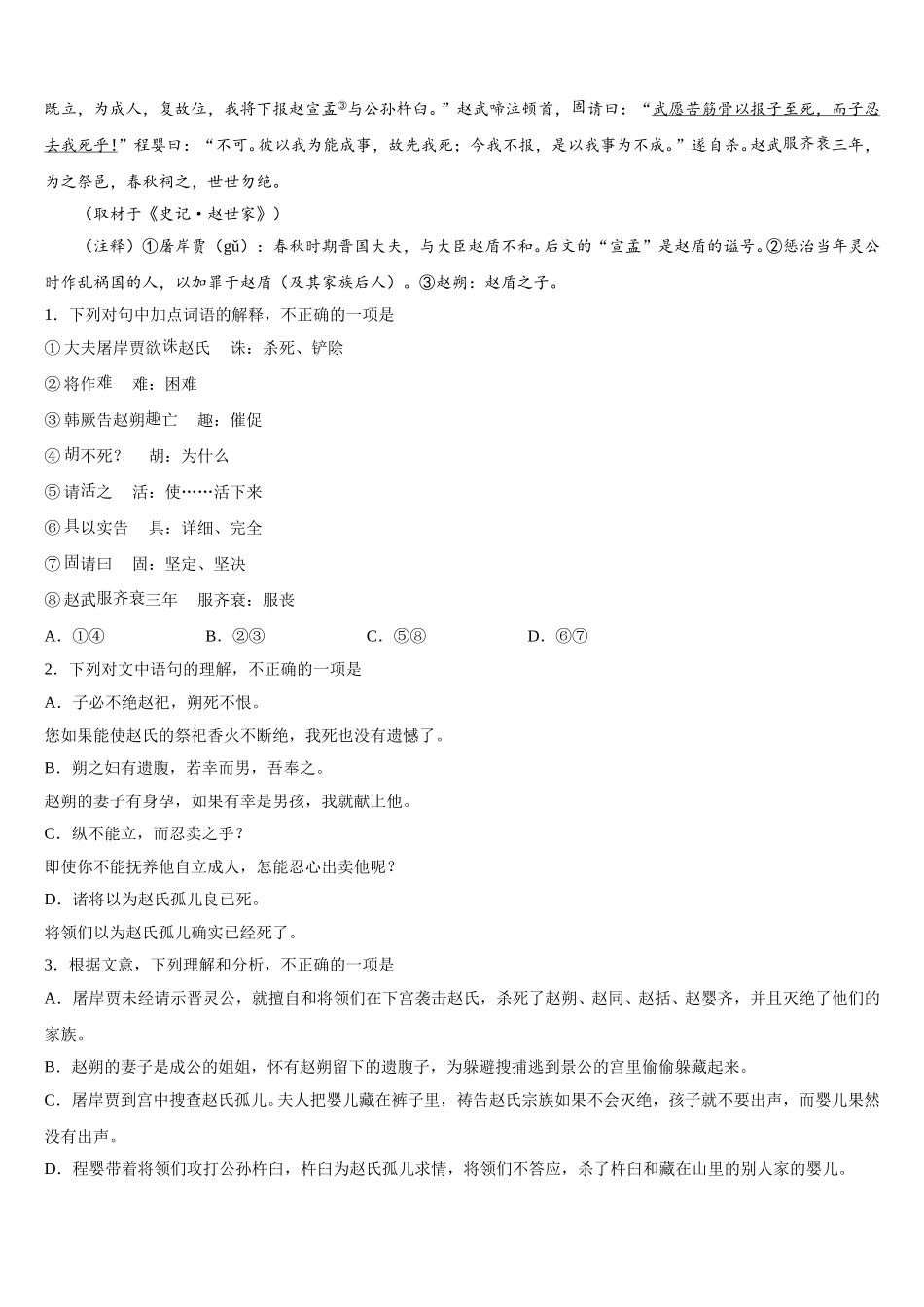 既立，为成人，复故位，我将下报赵宣孟③与公孙杵臼。”赵武啼泣顿首，固请曰：“武愿苦筋骨以报子至死，而子忍去我死乎！”程婴曰：“不可。彼以我为能成事，故先我死；今我不报，是以我事为不成。”遂自杀。赵武服齐衰三年，为之祭邑，春秋祠之，世世勿绝。

（取材于《史记·赵世家》）

（注释）①屠岸贾（gǔ）：春秋时期晋国大夫，与大臣赵盾不和。后文的“宣孟”是赵盾的谥号。②惩治当年灵公时作乱祸国的人，以加罪于赵盾（及其家族后人）。③赵朔：赵盾之子。

1．下列对句中加点词语的解释，不正确的一项是

①大夫屠岸贾欲诛赵氏　诛：杀死、铲除

②将作难　难：困难

③韩厥告赵朔趣亡　趣：催促

④胡不死？　胡：为什么

⑤请活之　活：使……活下来

⑥具以实告　具：详细、完全

⑦固请曰　固：坚定、坚决

⑧赵武服齐衰三年　服齐衰：服丧

A．①④　B．②③　C．⑤⑧　D．⑥⑦

2．下列对文中语句的理解，不正确的一项是

A．子必不绝赵祀，朔死不恨。

您如果能使赵氏的祭祀香火不断绝，我死也没有遗憾了。

B．朔之妇有遗腹，若幸而男，吾奉之。

赵朔的妻子有身孕，如果有幸是男孩，我就献上他。

C．纵不能立，而忍卖之乎？

即使你不能抚养他自立成人，怎能忍心出卖他呢？

D．诸将以为赵氏孤儿良已死。

将领们以为赵氏孤儿确实已经死了。

3．根据文意，下列理解和分析，不正确的一项是

A．屠岸贾未经请示晋灵公，就擅自和将领们在下宫袭击赵氏，杀死了赵朔、赵同、赵括、赵婴齐，并且灭绝了他们的家族。

B．赵朔的妻子是成公的姐姐，怀有赵朔留下的遗腹子，为躲避搜捕逃到景公的宫里偷偷躲藏起来。

C．屠岸贾到宫中搜查赵氏孤儿。夫人把婴儿藏在裤子里，祷告赵氏宗族如果不会灭绝，孩子就不要出声，而婴儿果然没有出声。

D．程婴带着将领们攻打公孙杵臼，杵臼为赵氏孤儿求情，将领们不答应，杀了杵臼和藏在山里的别人家的婴儿。